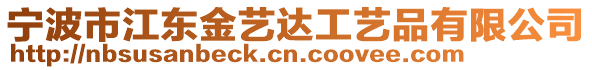 宁波市江东金艺达工艺品有限公司
http://nbsusanbeck.cn.coovee.com